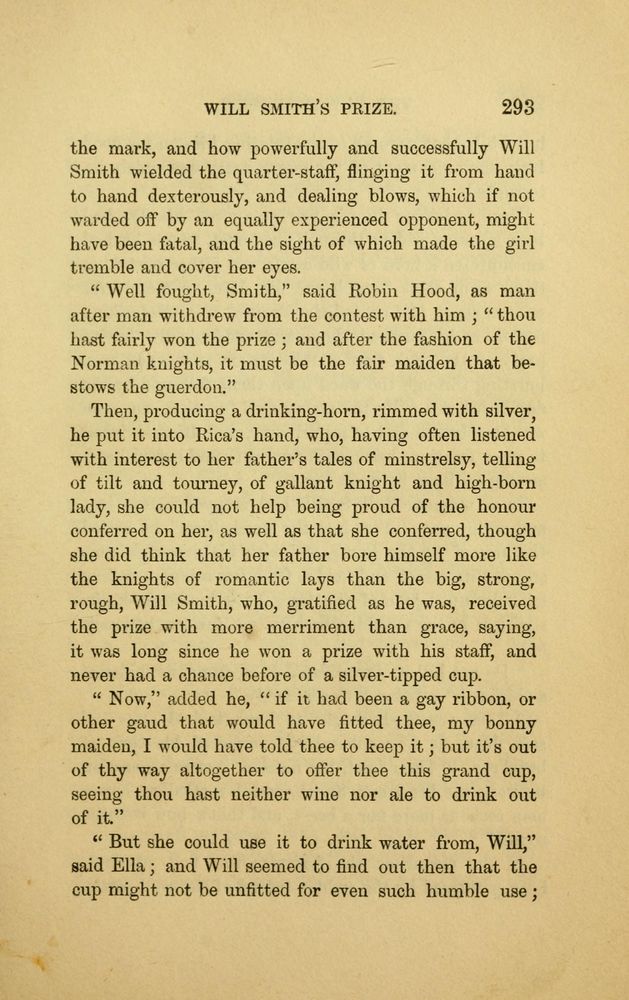 WILL SMITH'S PRIZE. 293

the mark, and how powerfully and successfully Will Smith wielded the quarter-staff, flinging it from hand to hand dexterously, and dealing blows, which if not warded off by an equally experienced opponent, might have been fatal, and the sight of which made the girl tremble and cover her eyes.

"Well fought, Smith," said Robin Hood, as man after man withdrew from the contest with him; "thou hast fairly won the prize; and after the fashion of the Norman knights, it must be the fair maiden that bestows the guerdon."

Then, producing a drinking-horn, rimmed with silver, he put it into Rica's hand, who, having often listened with interest to her father's tales of minstrelsy, telling of tilt and tourney, of gallant knight and high-born lady, she could not help being proud of the honour conferred on her, as well as that she conferred, though she did think that her father bore himself more like the knights of romantic lays than the big, strong, rough, Will Smith, who, gratified as he was, received the prize with more merriment than grace, saying, it was long since he won a prize with his staff, and never had a chance before of a silver-tipped cup.

"Now," added he, "if it had been a gay ribbon, or other gaud that would have fitted thee, my bonny maiden, I would have told thee to keep it; but it's out of thy way altogether to offer thee this grand cup, seeing thou hast neither wine nor ale to drink out of it."

"But she could use it to drink water from, Will," said Ella; and Will seemed to find out then that the cup might not be unfitted for even such humble use;